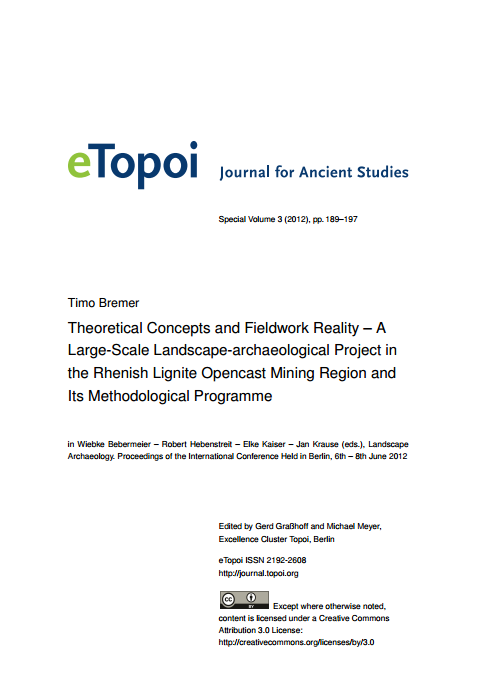 eTopoi Journal for Ancient Studies

Special Volume 3 (2012), pp. 189–197

Timo Bremer

Theoretical Concepts and Fieldwork Reality – A Large-Scale Landscape-archaeological Project in the Rhenish Lignite Opencast Mining Region and Its Methodological Programme

in Wiebke Bebermeier – Robert Hebenstreit – Elke Kaiser – Jan Krause (eds.), Landscape Archaeology. Proceedings of the International Conference Held in Berlin, 6th – 8th June 2012

Edited by Gerd Graßhoff and Michael Meyer, Excellence Cluster Topoi, Berlin

eTopoi ISSN 2192-2608
http://journal.topoi.org

cc BY Except where otherwise noted, content is licensed under a Creative Commons Attribution 3.0 License:
http://creativecommons.org/licenses/by/3.0